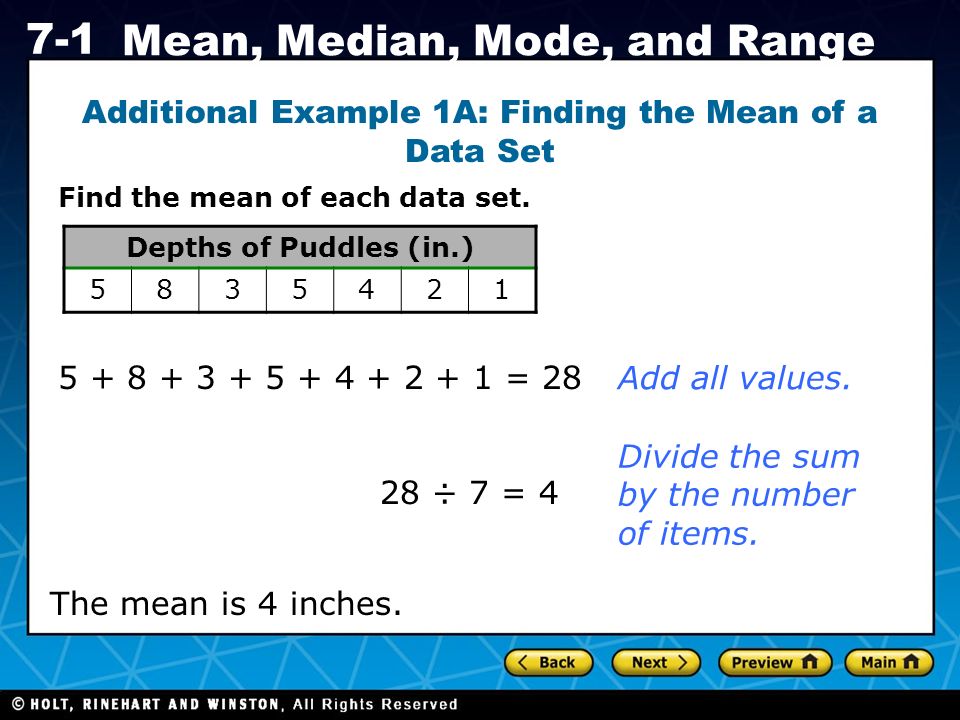 7-1 Mean, Median, Mode, and Range

Additional Example 1A: Finding the Mean of a Data Set

Find the mean of each data set.

| Depths of Puddles (in.) | | | | | | |
|---|---|---|---|---|---|---|
| 5 | 8 | 3 | 5 | 4 | 2 | 1 |

$5 + 8 + 3 + 5 + 4 + 2 + 1 = 28$ Add all values.

$28 \div 7 = 4$ Divide the sum by the number of items.

The mean is 4 inches.

Back Next Preview Main

© HOLT, RINEHART AND WINSTON, All Rights Reserved